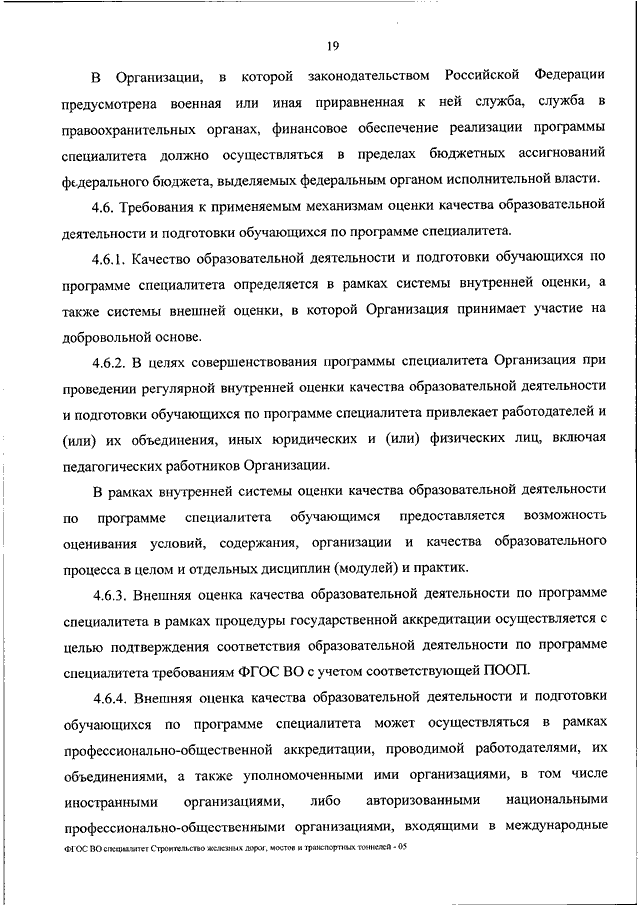 19

В Организации, в которой законодательством Российской Федерации предусмотрена военная или иная приравненная к ней служба, служба в правоохранительных органах, финансовое обеспечение реализации программы специалитета должно осуществляться в пределах бюджетных ассигнований федерального бюджета, выделяемых федеральным органом исполнительной власти.

4.6. Требования к применяемым механизмам оценки качества образовательной деятельности и подготовки обучающихся по программе специалитета.

4.6.1. Качество образовательной деятельности и подготовки обучающихся по программе специалитета определяется в рамках системы внутренней оценки, а также системы внешней оценки, в которой Организация принимает участие на добровольной основе.

4.6.2. В целях совершенствования программы специалитета Организация при проведении регулярной внутренней оценки качества образовательной деятельности и подготовки обучающихся по программе специалитета привлекает работодателей и (или) их объединения, иных юридических и (или) физических лиц, включая педагогических работников Организации.

В рамках внутренней системы оценки качества образовательной деятельности по программе специалитета обучающимся предоставляется возможность оценивания условий, содержания, организации и качества образовательного процесса в целом и отдельных дисциплин (модулей) и практик.

4.6.3. Внешняя оценка качества образовательной деятельности по программе специалитета в рамках процедуры государственной аккредитации осуществляется с целью подтверждения соответствия образовательной деятельности по программе специалитета требованиям ФГОС ВО с учетом соответствующей ПООП.

4.6.4. Внешняя оценка качества образовательной деятельности и подготовки обучающихся по программе специалитета может осуществляться в рамках профессионально-общественной аккредитации, проводимой работодателями, их объединениями, а также уполномоченными ими организациями, в том числе иностранными организациями, либо авторизованными национальными профессионально-общественными организациями, входящими в международные

ФГОС ВО специалитет Строительство железных дорог, мостов и транспортных тоннелей - 05